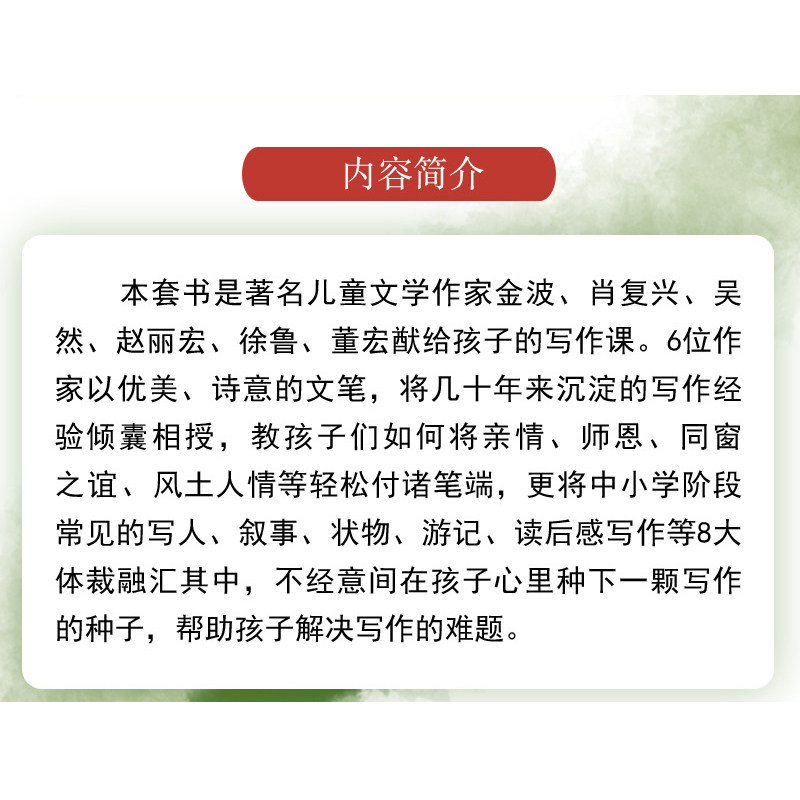 内容简介

本套书是著名儿童文学作家金波、肖复兴、吴然、赵丽宏、徐鲁、董宏猷给孩子的写作课。6位作家以优美、诗意的文笔，将几十年来沉淀的写作经验倾囊相授，教孩子们如何将亲情、师恩、同窗之谊、风土人情等轻松付诸笔端，更将中小学阶段常见的写人、叙事、状物、游记、读后感写作等8大体裁融汇其中，不经意间在孩子心里种下一颗写作的种子，帮助孩子解决写作的难题。